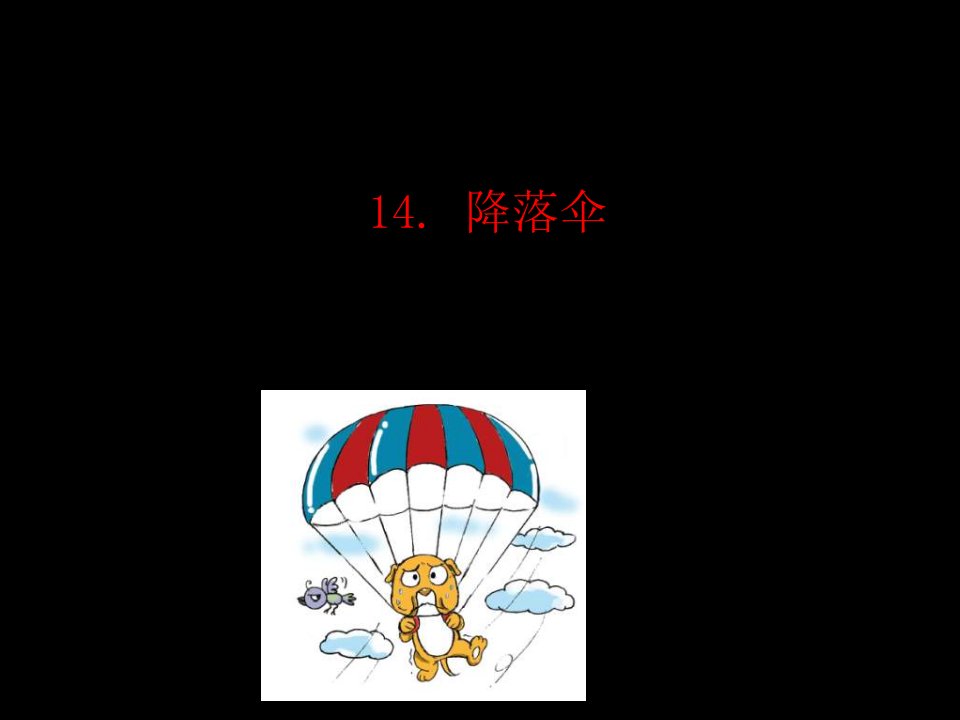 14. 降落伞